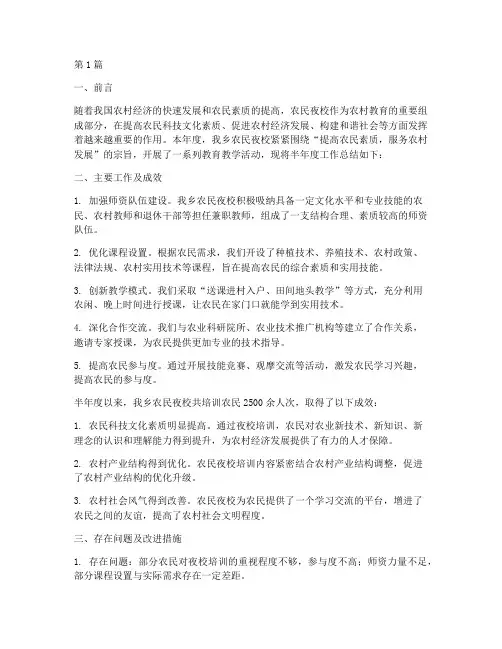 第1篇

一、前言

随着我国农村经济的快速发展和农民素质的提高，农民夜校作为农村教育的重要组成部分，在提高农民科技文化素质、促进农村经济发展、构建和谐社会等方面发挥着越来越重要的作用。本年度，我乡农民夜校紧紧围绕“提高农民素质，服务农村发展”的宗旨，开展了一系列教育教学活动，现将半年度工作总结如下：

二、主要工作及成效

1. 加强师资队伍建设。我乡农民夜校积极吸纳具备一定文化水平和专业技能的农民、农村教师和退休干部等担任兼职教师，组成了一支结构合理、素质较高的师资队伍。

2. 优化课程设置。根据农民需求，我们开设了种植技术、养殖技术、农村政策、法律法规、农村实用技术等课程，旨在提高农民的综合素质和实用技能。

3. 创新教学模式。我们采取“送课进村入户、田间地头教学”等方式，充分利用农闲、晚上时间进行授课，让农民在家门口就能学到实用技术。

4. 深化合作交流。我们与农业科研院所、农业技术推广机构等建立了合作关系，邀请专家授课，为农民提供更加专业的技术指导。

5. 提高农民参与度。通过开展技能竞赛、观摩交流等活动，激发农民学习兴趣，提高农民的参与度。

半年度以来，我乡农民夜校共培训农民2500余人次，取得了以下成效：

1. 农民科技文化素质明显提高。通过夜校培训，农民对农业新技术、新知识、新理念的认识和理解能力得到提升，为农村经济发展提供了有力的人才保障。

2. 农村产业结构得到优化。农民夜校培训内容紧密结合农村产业结构调整，促进了农村产业结构的优化升级。

3. 农村社会风气得到改善。农民夜校为农民提供了一个学习交流的平台，增进了农民之间的友谊，提高了农村社会文明程度。

三、存在问题及改进措施

1. 存在问题：部分农民对夜校培训的重视程度不够，参与度不高；师资力量不足，部分课程设置与实际需求存在一定差距。